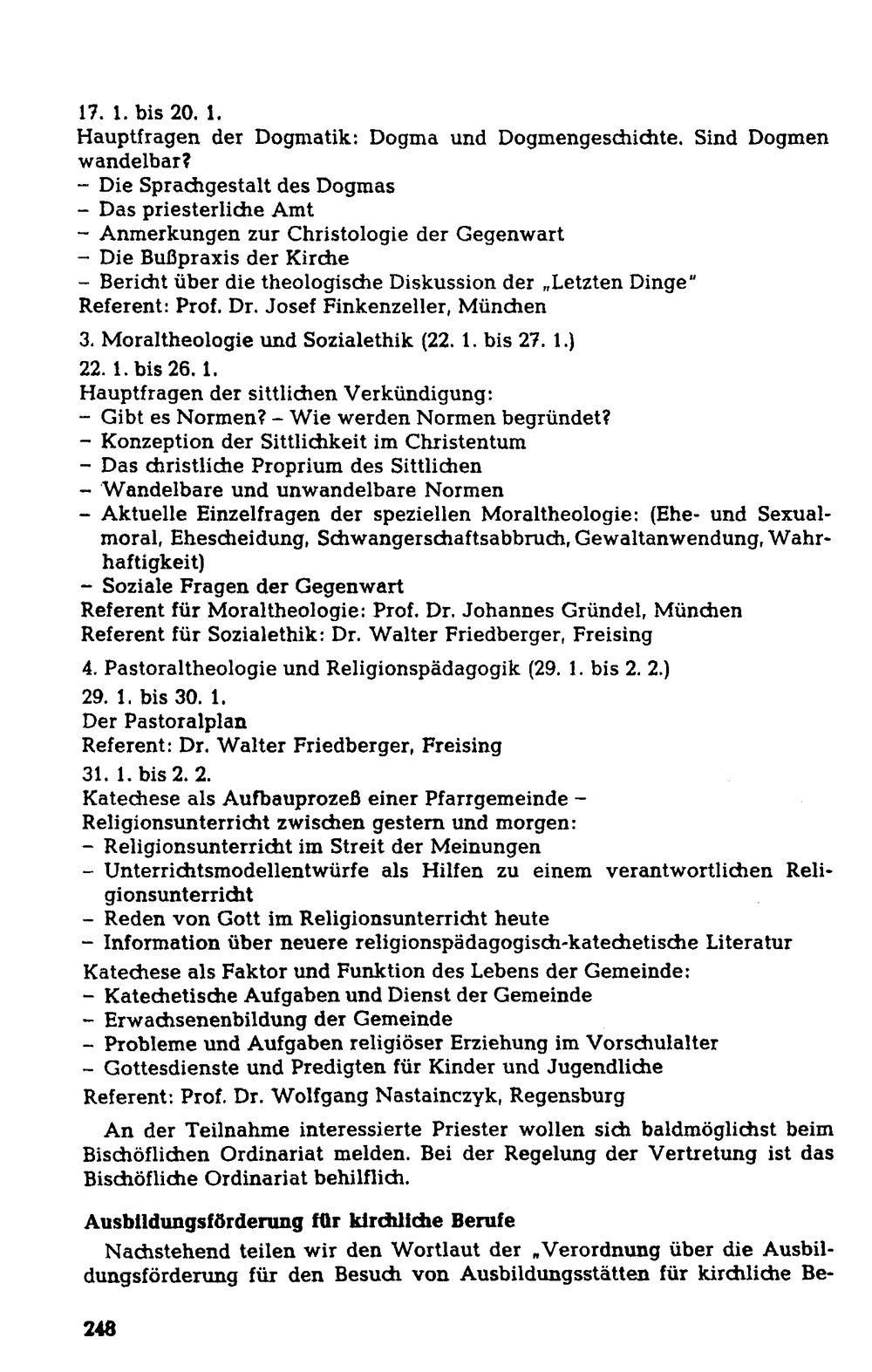 17. 1. bis 20. 1.
Hauptfragen der Dogmatik: Dogma und Dogmengeschichte. Sind Dogmen wandelbar?
- Die Sprachgestalt des Dogmas
- Das priesterliche Amt
- Anmerkungen zur Christologie der Gegenwart
- Die Bußpraxis der Kirche
- Bericht über die theologische Diskussion der „Letzten Dinge"
Referent: Prof. Dr. Josef Finkenzeller, München

3. Moraltheologie und Sozialethik (22. 1. bis 27. 1.)
22. 1. bis 26. 1.
Hauptfragen der sittlichen Verkündigung:
- Gibt es Normen? - Wie werden Normen begründet?
- Konzeption der Sittlichkeit im Christentum
- Das christliche Proprium des Sittlichen
- Wandelbare und unwandelbare Normen
- Aktuelle Einzelfragen der speziellen Moraltheologie: (Ehe- und Sexualmoral, Ehescheidung, Schwangerschaftsabbruch, Gewaltanwendung, Wahrhaftigkeit)
- Soziale Fragen der Gegenwart
Referent für Moraltheologie: Prof. Dr. Johannes Gründel, München
Referent für Sozialethik: Dr. Walter Friedberger, Freising

4. Pastoraltheologie und Religionspädagogik (29. 1. bis 2. 2.)
29. 1. bis 30. 1.
Der Pastoralplan
Referent: Dr. Walter Friedberger, Freising
31. 1. bis 2. 2.
Katechese als Aufbauprozeß einer Pfarrgemeinde -
Religionsunterricht zwischen gestern und morgen:
- Religionsunterricht im Streit der Meinungen
- Unterrichtsmodellentwürfe als Hilfen zu einem verantwortlichen Religionsunterricht
- Reden von Gott im Religionsunterricht heute
- Information über neuere religionspädagogisch-katechetische Literatur
Katechese als Faktor und Funktion des Lebens der Gemeinde:
- Katechetische Aufgaben und Dienst der Gemeinde
- Erwachsenenbildung der Gemeinde
- Probleme und Aufgaben religiöser Erziehung im Vorschulalter
- Gottesdienste und Predigten für Kinder und Jugendliche
Referent: Prof. Dr. Wolfgang Nastainczyk, Regensburg

An der Teilnahme interessierte Priester wollen sich baldmöglichst beim Bischöflichen Ordinariat melden. Bei der Regelung der Vertretung ist das Bischöfliche Ordinariat behilflich.

Ausbildungsförderung für kirchliche Berufe

Nachstehend teilen wir den Wortlaut der „Verordnung über die Ausbildungsförderung für den Besuch von Ausbildungsstätten für kirchliche Be-

248